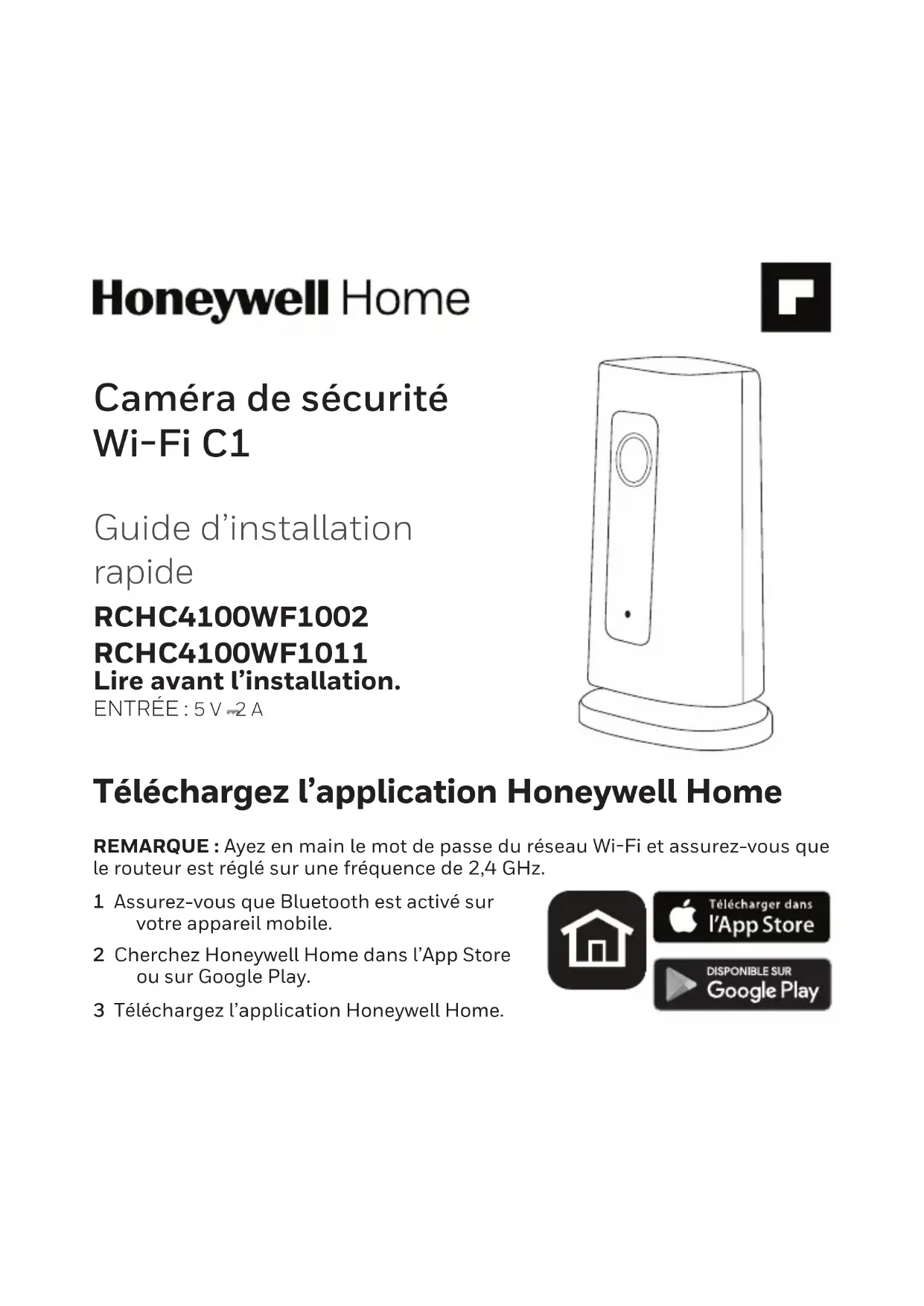 Honeywell Home

Caméra de sécurité
Wi-Fi C1

Guide d'installation rapide

RCHC4100WF1002
RCHC4100WF1011
Lire avant l'installation.
ENTRÉE : 5 V ⎓ 2 A

Téléchargez l'application Honeywell Home

REMARQUE : Ayez en main le mot de passe du réseau Wi-Fi et assurez-vous que le routeur est réglé sur une fréquence de 2,4 GHz.

1 Assurez-vous que Bluetooth est activé sur votre appareil mobile.

2 Cherchez Honeywell Home dans l'App Store ou sur Google Play.

3 Téléchargez l'application Honeywell Home.

Télécharger dans
l'App Store

DISPONIBLE SUR
Google Play